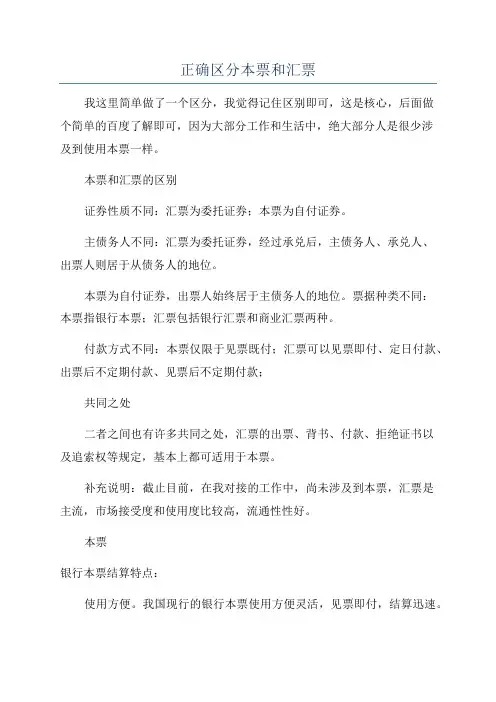 正确区分本票和汇票

我这里简单做了一个区分，我觉得记住区别即可，这是核心，后面做个简单的百度了解即可，因为大部分工作和生活中，绝大部分人是很少涉及到使用本票一样。

本票和汇票的区别

证券性质不同：汇票为委托证券；本票为自付证券。

主债务人不同：汇票为委托证券，经过承兑后，主债务人、承兑人、出票人则居于从债务人的地位。

本票为自付证券，出票人始终居于主债务人的地位。票据种类不同：本票指银行本票；汇票包括银行汇票和商业汇票两种。

付款方式不同：本票仅限于见票既付；汇票可以见票即付、定日付款、出票后不定期付款、见票后不定期付款；

共同之处

二者之间也有许多共同之处，汇票的出票、背书、付款、拒绝证书以及追索权等规定，基本上都可适用于本票。

补充说明：截止目前，在我对接的工作中，尚未涉及到本票，汇票是主流，市场接受度和使用度比较高，流通性性好。

本票

银行本票结算特点：

使用方便。我国现行的银行本票使用方便灵活，见票即付，结算迅速。